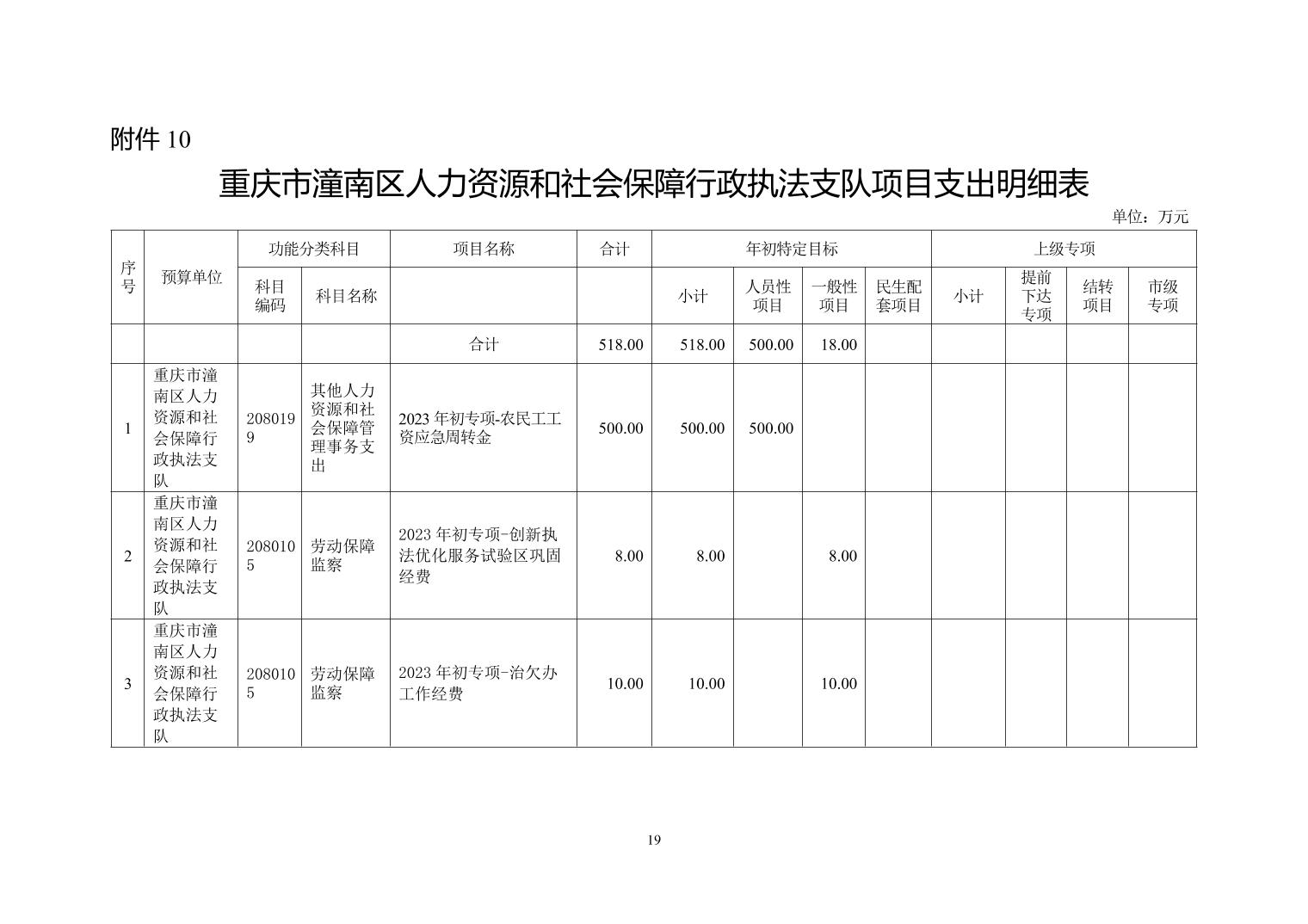 附件 10

重庆市潼南区人力资源和社会保障行政执法支队项目支出明细表

单位：万元

| 序号 | 预算单位 | 功能分类科目 |  | 项目名称 | 合计 | 年初特定目标 |  |  |  | 上级专项 |  |  |  |
|---|---|---|---|---|---|---|---|---|---|---|---|---|---|
|  |  | 科目编码 | 科目名称 |  |  | 小计 | 人员性项目 | 一般性项目 | 民生配套项目 | 小计 | 提前下达专项 | 结转项目 | 市级专项 |
|  |  |  |  | 合计 | 518.00 | 518.00 | 500.00 | 18.00 |  |  |  |  |  |
| 1 | 重庆市潼南区人力资源和社会保障行政执法支队 | 2080199 | 其他人力资源和社会保障管理事务支出 | 2023 年初专项-农民工工资应急周转金 | 500.00 | 500.00 | 500.00 |  |  |  |  |  |  |
| 2 | 重庆市潼南区人力资源和社会保障行政执法支队 | 2080105 | 劳动保障监察 | 2023 年初专项-创新执法优化服务试验区巩固经费 | 8.00 | 8.00 |  | 8.00 |  |  |  |  |  |
| 3 | 重庆市潼南区人力资源和社会保障行政执法支队 | 2080105 | 劳动保障监察 | 2023 年初专项-治欠办工作经费 | 10.00 | 10.00 |  | 10.00 |  |  |  |  |  |

19